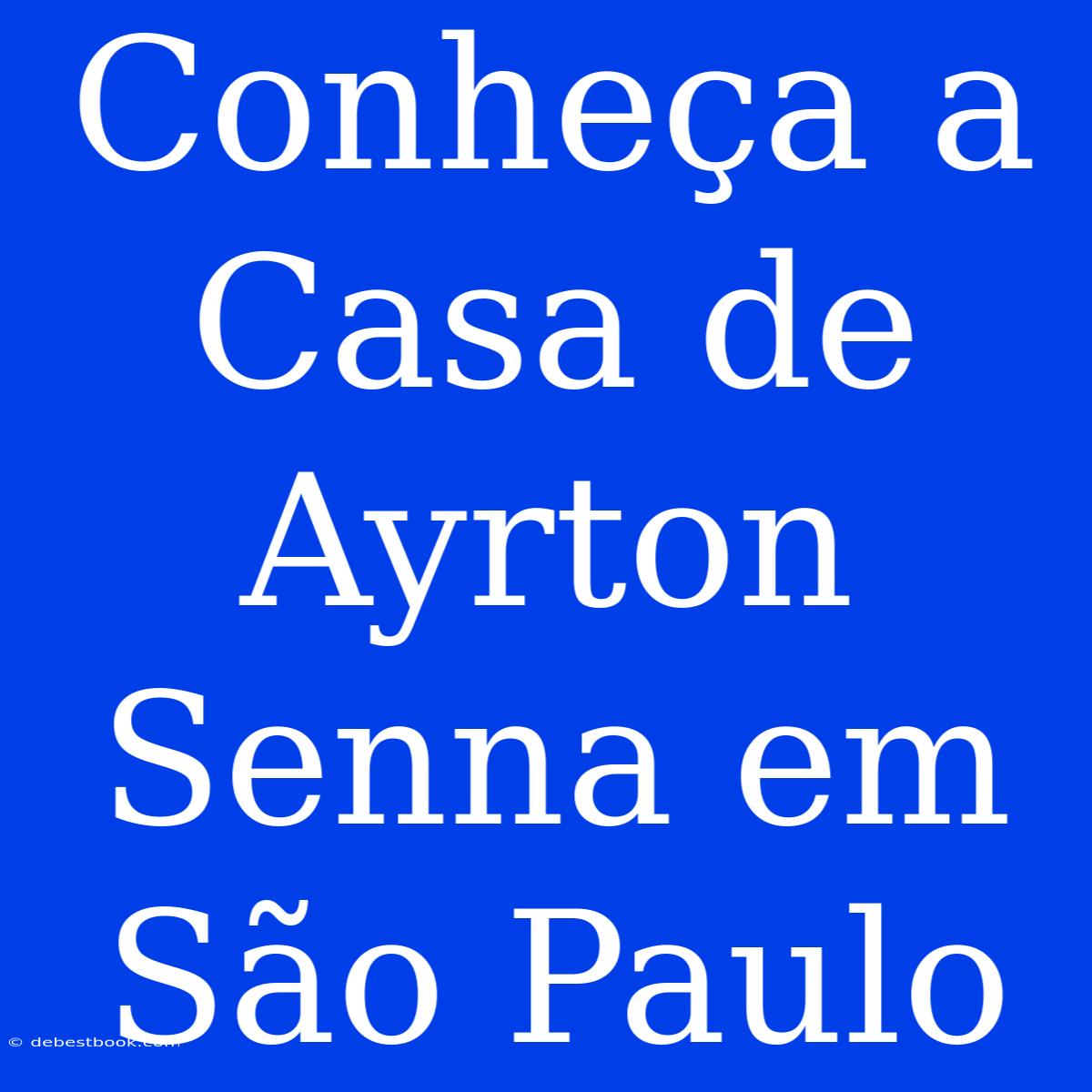 Conheça a Casa de Ayrton Senna em São Paulo

© debestbook.com